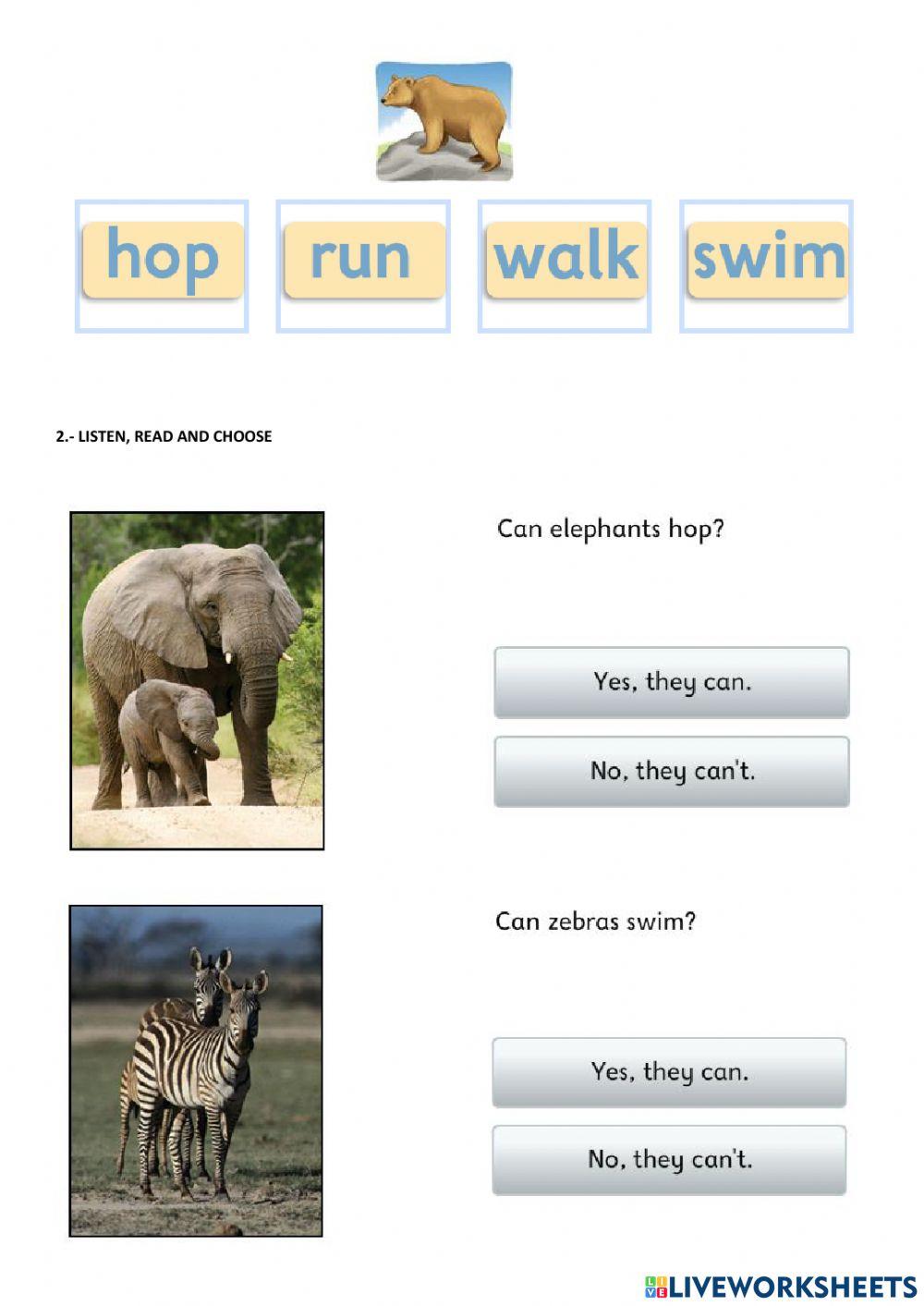 hop run walk swim

2.- LISTEN, READ AND CHOOSE

Can elephants hop?

Yes, they can.

No, they can't.

Can zebras swim?

Yes, they can.

No, they can't.

LIVEWORKSHEETS